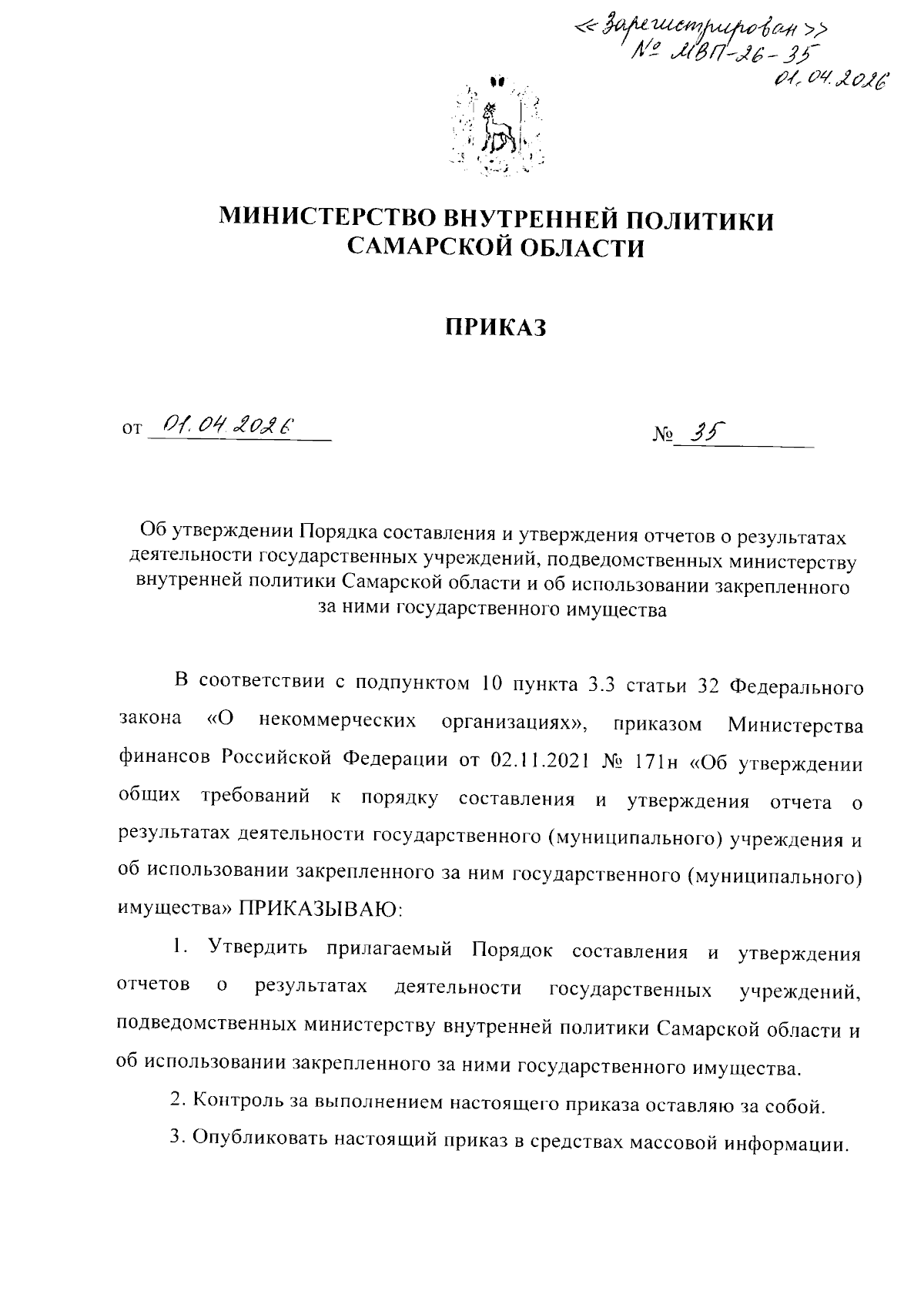 «Зарегистрирован» № МВП-26-35 01.04.2026

МИНИСТЕРСТВО ВНУТРЕННЕЙ ПОЛИТИКИ САМАРСКОЙ ОБЛАСТИ

ПРИКАЗ

от 01.04.2026 № 35

Об утверждении Порядка составления и утверждения отчетов о результатах деятельности государственных учреждений, подведомственных министерству внутренней политики Самарской области и об использовании закрепленного за ними государственного имущества

В соответствии с подпунктом 10 пункта 3.3 статьи 32 Федерального закона «О некоммерческих организациях», приказом Министерства финансов Российской Федерации от 02.11.2021 № 171н «Об утверждении общих требований к порядку составления и утверждения отчета о результатах деятельности государственного (муниципального) учреждения и об использовании закрепленного за ним государственного (муниципального) имущества» ПРИКАЗЫВАЮ:

1. Утвердить прилагаемый Порядок составления и утверждения отчетов о результатах деятельности государственных учреждений, подведомственных министерству внутренней политики Самарской области и об использовании закрепленного за ними государственного имущества.

2. Контроль за выполнением настоящего приказа оставляю за собой.

3. Опубликовать настоящий приказ в средствах массовой информации.